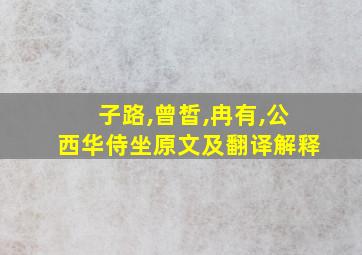 子路,曾皙,冉有,公西华侍坐原文及翻译解释